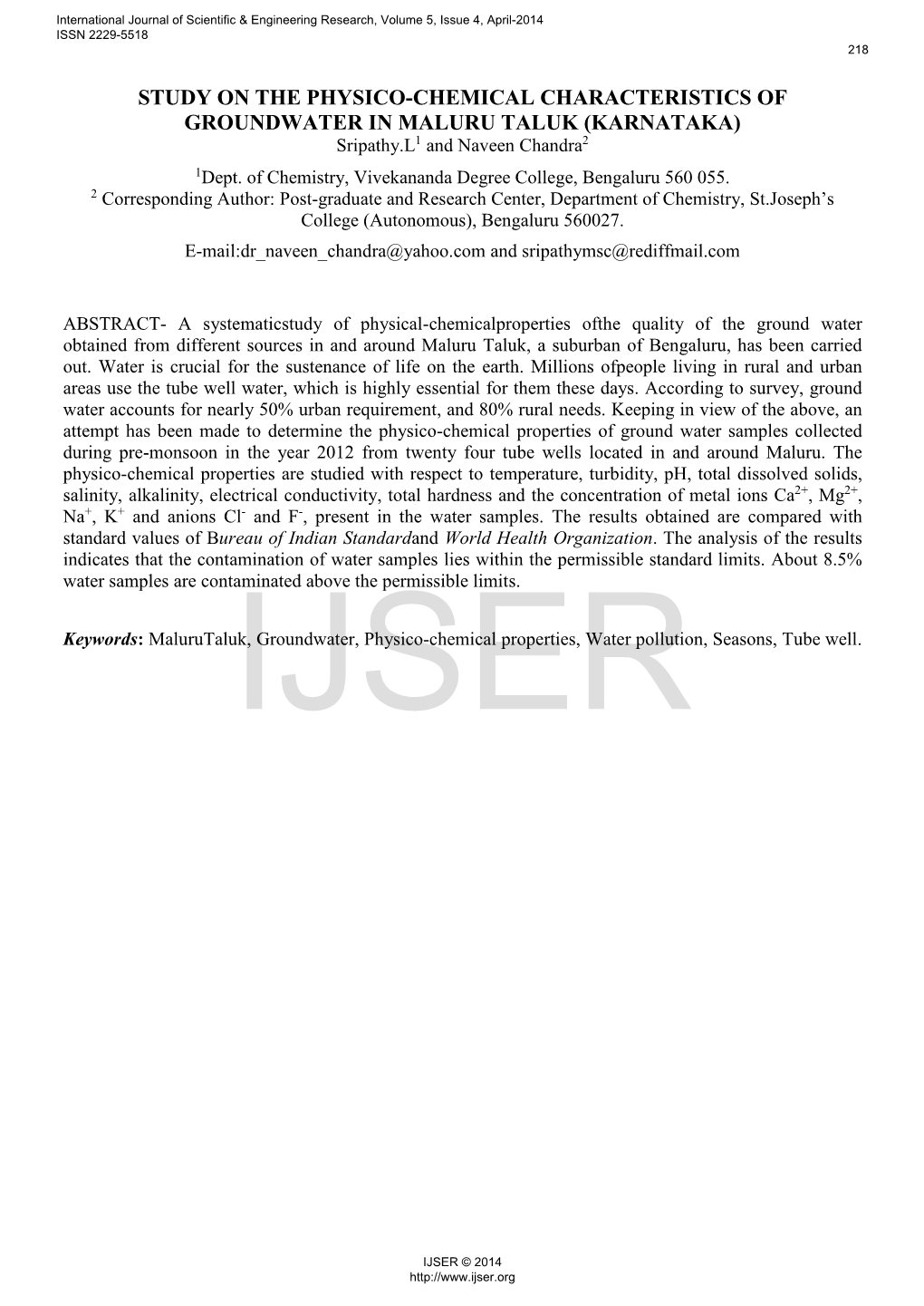 International Journal of Scientific & Engineering Research, Volume 5, Issue 4, April-2014
ISSN 2229-5518

218

STUDY ON THE PHYSICO-CHEMICAL CHARACTERISTICS OF GROUNDWATER IN MALURU TALUK (KARNATAKA)

Sripathy.L$^1$ and Naveen Chandra$^2$

$^1$Dept. of Chemistry, Vivekananda Degree College, Bengaluru 560 055.

$^2$ Corresponding Author: Post-graduate and Research Center, Department of Chemistry, St.Joseph's College (Autonomous), Bengaluru 560027.

E-mail:dr_naveen_chandra@yahoo.com and sripathymsc@rediffmail.com

ABSTRACT- A systematicstudy of physical-chemicalproperties ofthe quality of the ground water obtained from different sources in and around Maluru Taluk, a suburban of Bengaluru, has been carried out. Water is crucial for the sustenance of life on the earth. Millions ofpeople living in rural and urban areas use the tube well water, which is highly essential for them these days. According to survey, ground water accounts for nearly 50% urban requirement, and 80% rural needs. Keeping in view of the above, an attempt has been made to determine the physico-chemical properties of ground water samples collected during pre-monsoon in the year 2012 from twenty four tube wells located in and around Maluru. The physico-chemical properties are studied with respect to temperature, turbidity, pH, total dissolved solids, salinity, alkalinity, electrical conductivity, total hardness and the concentration of metal ions $Ca^{2+}$, $Mg^{2+}$, $Na^+$, $K^+$ and anions $Cl^-$ and $F^-$, present in the water samples. The results obtained are compared with standard values of Bureau of Indian Standardand World Health Organization. The analysis of the results indicates that the contamination of water samples lies within the permissible standard limits. About 8.5% water samples are contaminated above the permissible limits.

Keywords: MaluruTaluk, Groundwater, Physico-chemical properties, Water pollution, Seasons, Tube well.

IJSER

IJSER © 2014
http://www.ijser.org